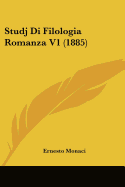 Studj Di Filologia Romanza V1 (1885)

Ernesto Monaci